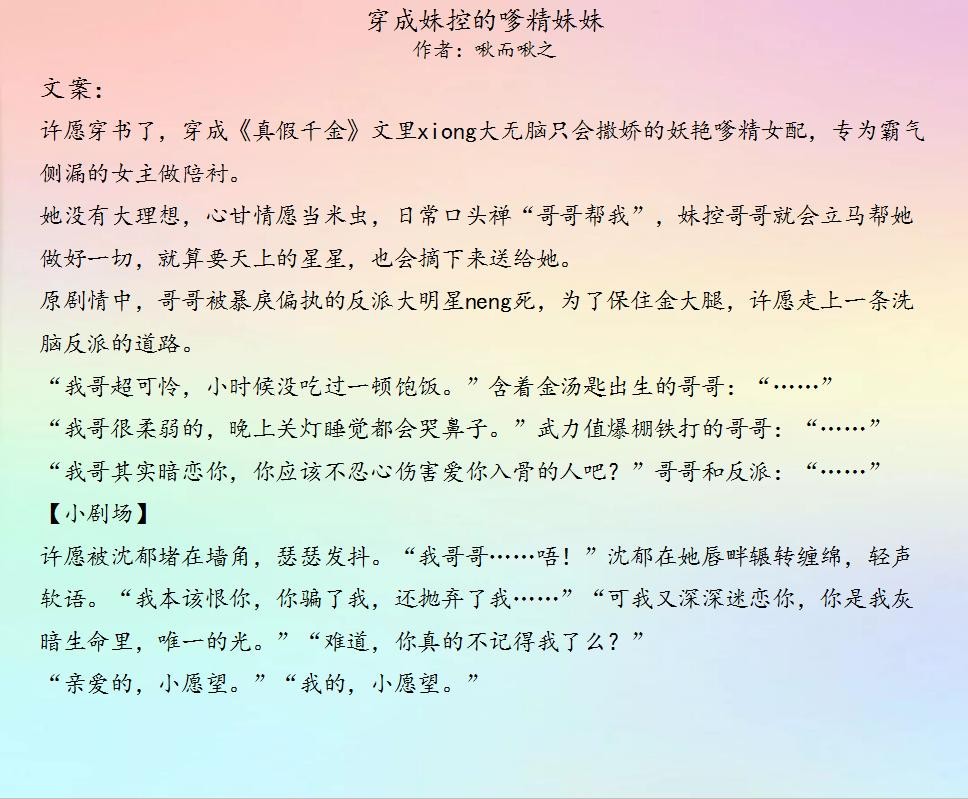 穿成妹控的嗲精妹妹
作者：啾而啾之

文案：

许愿穿书了，穿成《真假千金》文里xiong大无脑只会撒娇的妖艳嗲精女配，专为霸气侧漏的女主做陪衬。

她没有大理想，心甘情愿当米虫，日常口头禅“哥哥帮我”，妹控哥哥就会立马帮她做好一切，就算要天上的星星，也会摘下来送给她。

原剧情中，哥哥被暴戾偏执的反派大明星neng死，为了保住金大腿，许愿走上一条洗脑反派的道路。

“我哥超可怜，小时候没吃过一顿饱饭。”含着金汤匙出生的哥哥：“……”

“我哥很柔弱的，晚上关灯睡觉都会哭鼻子。”武力值爆棚铁打的哥哥：“……”

“我哥其实暗恋你，你应该不忍心伤害爱你入骨的人吧？”哥哥和反派：“……”

【小剧场】

许愿被沈郁堵在墙角，瑟瑟发抖。“我哥哥……唔！”沈郁在她唇畔辗转缠绵，轻声软语。“我本该恨你，你骗了我，还抛弃了我……”“可我又深深迷恋你，你是我灰暗生命里，唯一的光。”“难道，你真的不记得我了么？”

“亲爱的，小愿望。”“我的，小愿望。”